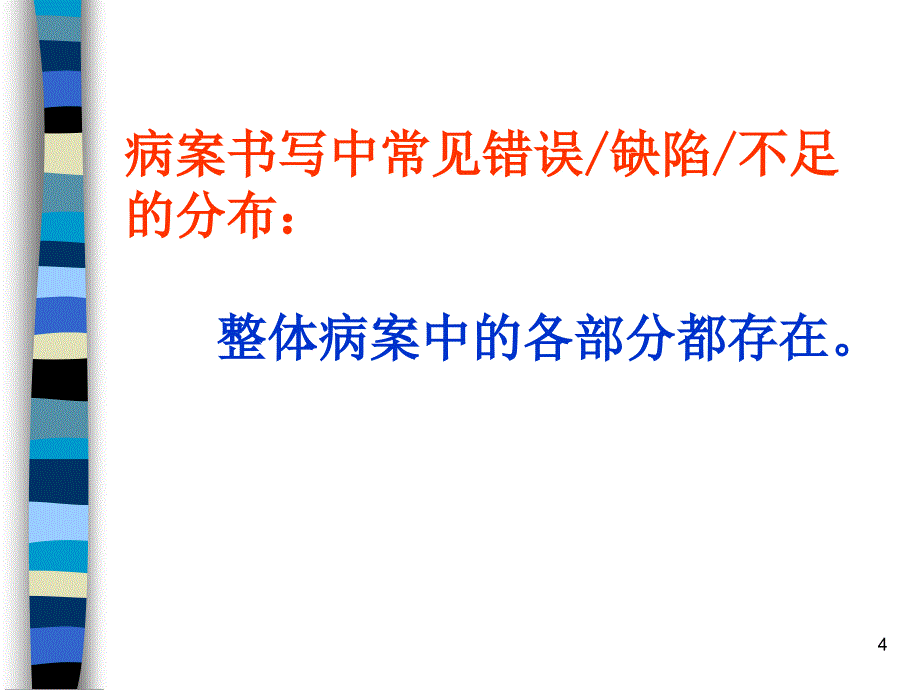 病案书写中常见错误/缺陷/不足的分布：

整体病案中的各部分都存在。

4